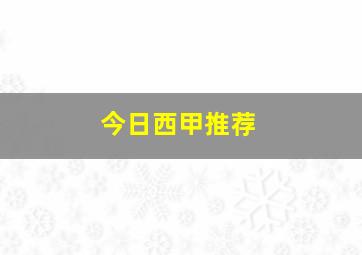 今日西甲推荐